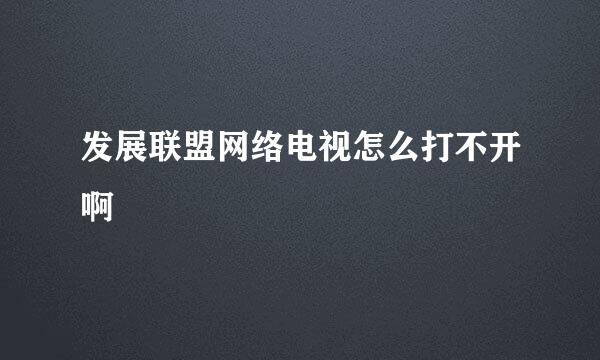 发展联盟网络电视怎么打不开啊